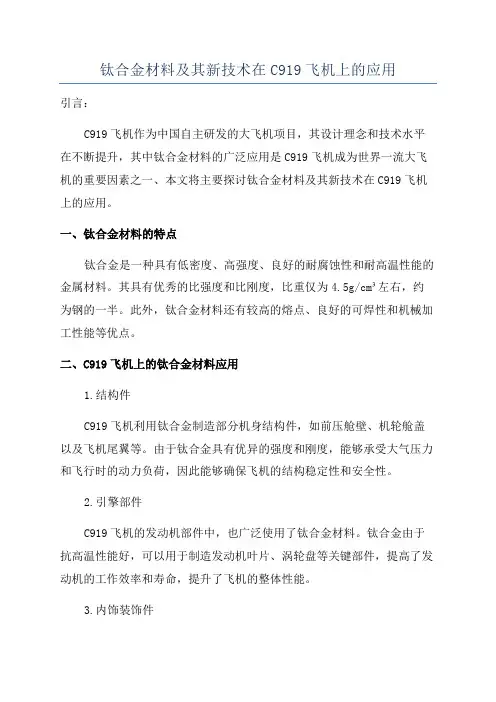 钛合金材料及其新技术在 C919 飞机上的应用

引言：

C919 飞机作为中国自主研发的大飞机项目，其设计理念和技术水平在不断提升，其中钛合金材料的广泛应用是 C919 飞机成为世界一流大飞机的重要因素之一、本文将主要探讨钛合金材料及其新技术在 C919 飞机上的应用。

一、钛合金材料的特点

钛合金是一种具有低密度、高强度、良好的耐腐蚀性和耐高温性能的金属材料。其具有优秀的比强度和比刚度，比重仅为 4.5g/cm³ 左右，约为钢的一半。此外，钛合金材料还有较高的熔点、良好的可焊性和机械加工性能等优点。

二、C919 飞机上的钛合金材料应用

1.结构件

C919 飞机利用钛合金制造部分机身结构件，如前压舱壁、机轮舱盖以及飞机尾翼等。由于钛合金具有优异的强度和刚度，能够承受大气压力和飞行时的动力负荷，因此能够确保飞机的结构稳定性和安全性。

2.引擎部件

C919 飞机的发动机部件中，也广泛使用了钛合金材料。钛合金由于抗高温性能好，可以用于制造发动机叶片、涡轮盘等关键部件，提高了发动机的工作效率和寿命，提升了飞机的整体性能。

3.内饰装饰件